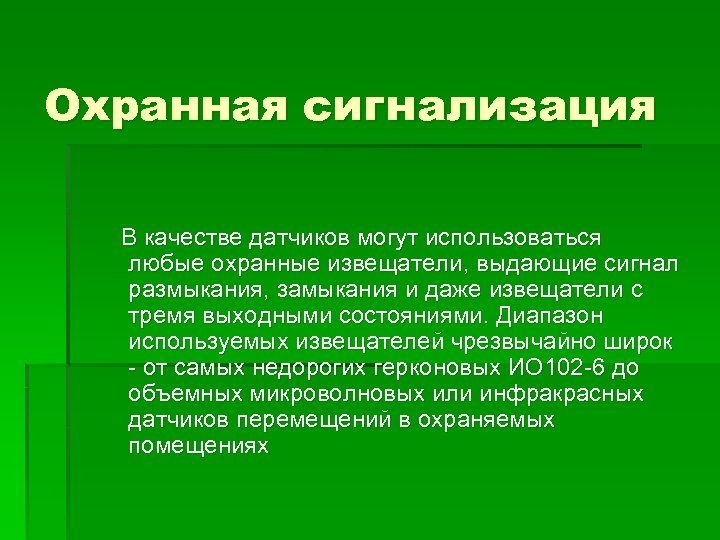 Охранная сигнализация

В качестве датчиков могут использоваться любые охранные извещатели, выдающие сигнал размыкания, замыкания и даже извещатели с тремя выходными состояниями. Диапазон используемых извещателей чрезвычайно широк - от самых недорогих герконовых ИО102-6 до объемных микроволновых или инфракрасных датчиков перемещений в охраняемых помещениях